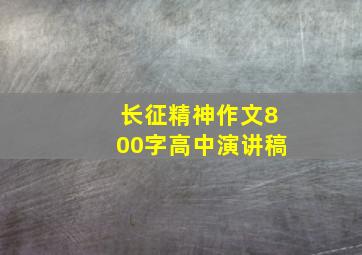 长征精神作文800字高中演讲稿